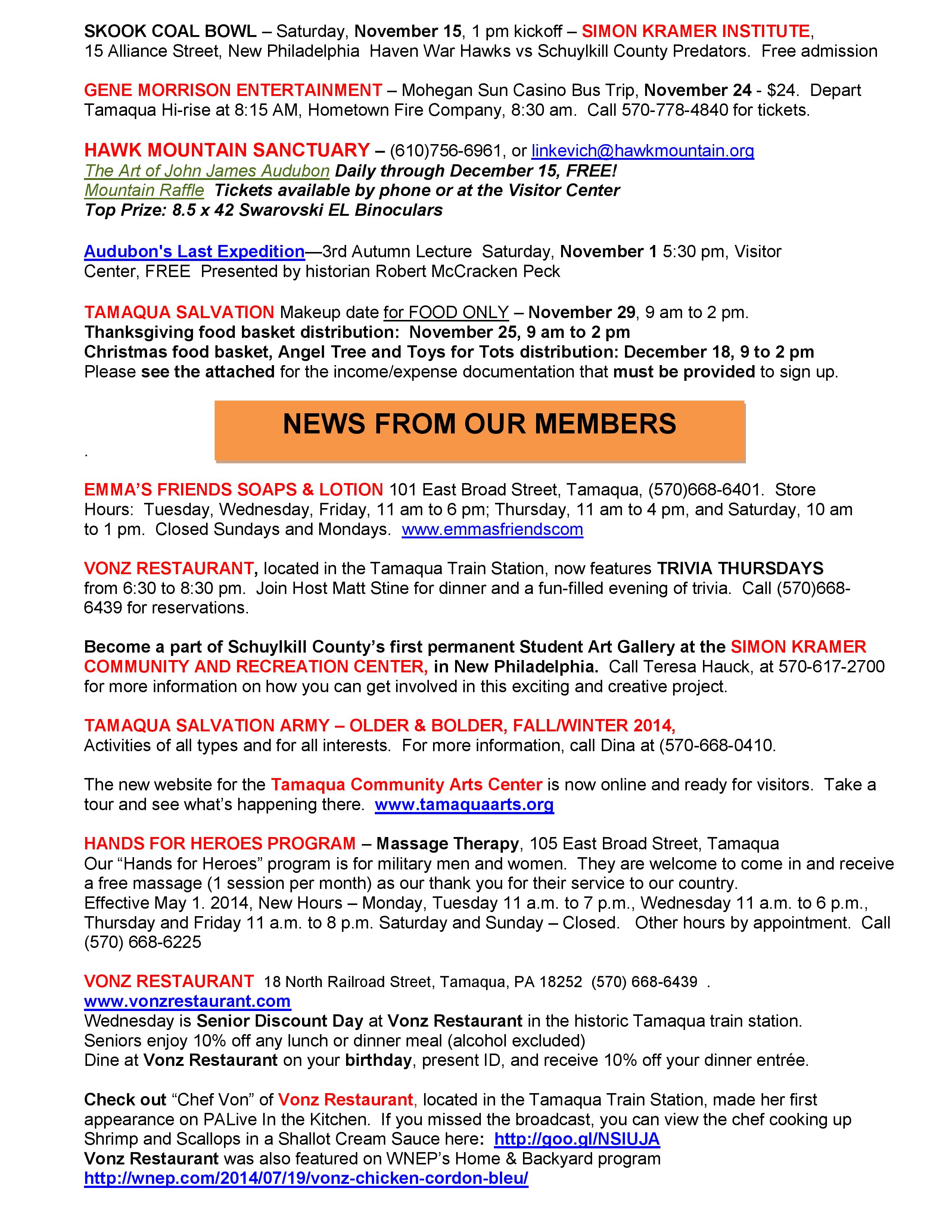 SKOOK COAL BOWL – Saturday, November 15, 1 pm kickoff – SIMON KRAMER INSTITUTE, 15 Alliance Street, New Philadelphia Haven War Hawks vs Schuylkill County Predators. Free admission

GENE MORRISON ENTERTAINMENT – Mohegan Sun Casino Bus Trip, November 24 - $24. Depart Tamaqua Hi-rise at 8:15 AM, Hometown Fire Company, 8:30 am. Call 570-778-4840 for tickets.

HAWK MOUNTAIN SANCTUARY – (610)756-6961, or linkevich@hawkmountain.org
The Art of John James Audubon Daily through December 15, FREE!
Mountain Raffle Tickets available by phone or at the Visitor Center
Top Prize: 8.5 x 42 Swarovski EL Binoculars

Audubon's Last Expedition—3rd Autumn Lecture Saturday, November 1 5:30 pm, Visitor Center, FREE Presented by historian Robert McCracken Peck

TAMAQUA SALVATION Makeup date for FOOD ONLY – November 29, 9 am to 2 pm.
Thanksgiving food basket distribution: November 25, 9 am to 2 pm
Christmas food basket, Angel Tree and Toys for Tots distribution: December 18, 9 to 2 pm
Please see the attached for the income/expense documentation that must be provided to sign up.

NEWS FROM OUR MEMBERS

.

EMMA'S FRIENDS SOAPS & LOTION 101 East Broad Street, Tamaqua, (570)668-6401. Store Hours: Tuesday, Wednesday, Friday, 11 am to 6 pm; Thursday, 11 am to 4 pm, and Saturday, 10 am to 1 pm. Closed Sundays and Mondays. www.emmasfriendscom

VONZ RESTAURANT, located in the Tamaqua Train Station, now features TRIVIA THURSDAYS from 6:30 to 8:30 pm. Join Host Matt Stine for dinner and a fun-filled evening of trivia. Call (570)668-6439 for reservations.

Become a part of Schuylkill County's first permanent Student Art Gallery at the SIMON KRAMER COMMUNITY AND RECREATION CENTER, in New Philadelphia. Call Teresa Hauck, at 570-617-2700 for more information on how you can get involved in this exciting and creative project.

TAMAQUA SALVATION ARMY – OLDER & BOLDER, FALL/WINTER 2014,
Activities of all types and for all interests. For more information, call Dina at (570-668-0410.

The new website for the Tamaqua Community Arts Center is now online and ready for visitors. Take a tour and see what's happening there. www.tamaquaarts.org

HANDS FOR HEROES PROGRAM – Massage Therapy, 105 East Broad Street, Tamaqua
Our "Hands for Heroes" program is for military men and women. They are welcome to come in and receive a free massage (1 session per month) as our thank you for their service to our country.
Effective May 1. 2014, New Hours – Monday, Tuesday 11 a.m. to 7 p.m., Wednesday 11 a.m. to 6 p.m., Thursday and Friday 11 a.m. to 8 p.m. Saturday and Sunday – Closed. Other hours by appointment. Call (570) 668-6225

VONZ RESTAURANT 18 North Railroad Street, Tamaqua, PA 18252 (570) 668-6439 .
www.vonzrestaurant.com
Wednesday is Senior Discount Day at Vonz Restaurant in the historic Tamaqua train station.
Seniors enjoy 10% off any lunch or dinner meal (alcohol excluded)
Dine at Vonz Restaurant on your birthday, present ID, and receive 10% off your dinner entrée.

Check out "Chef Von" of Vonz Restaurant, located in the Tamaqua Train Station, made her first appearance on PALive In the Kitchen. If you missed the broadcast, you can view the chef cooking up Shrimp and Scallops in a Shallot Cream Sauce here: http://goo.gl/NSIUJA
Vonz Restaurant was also featured on WNEP's Home & Backyard program
http://wnep.com/2014/07/19/vonz-chicken-cordon-bleu/